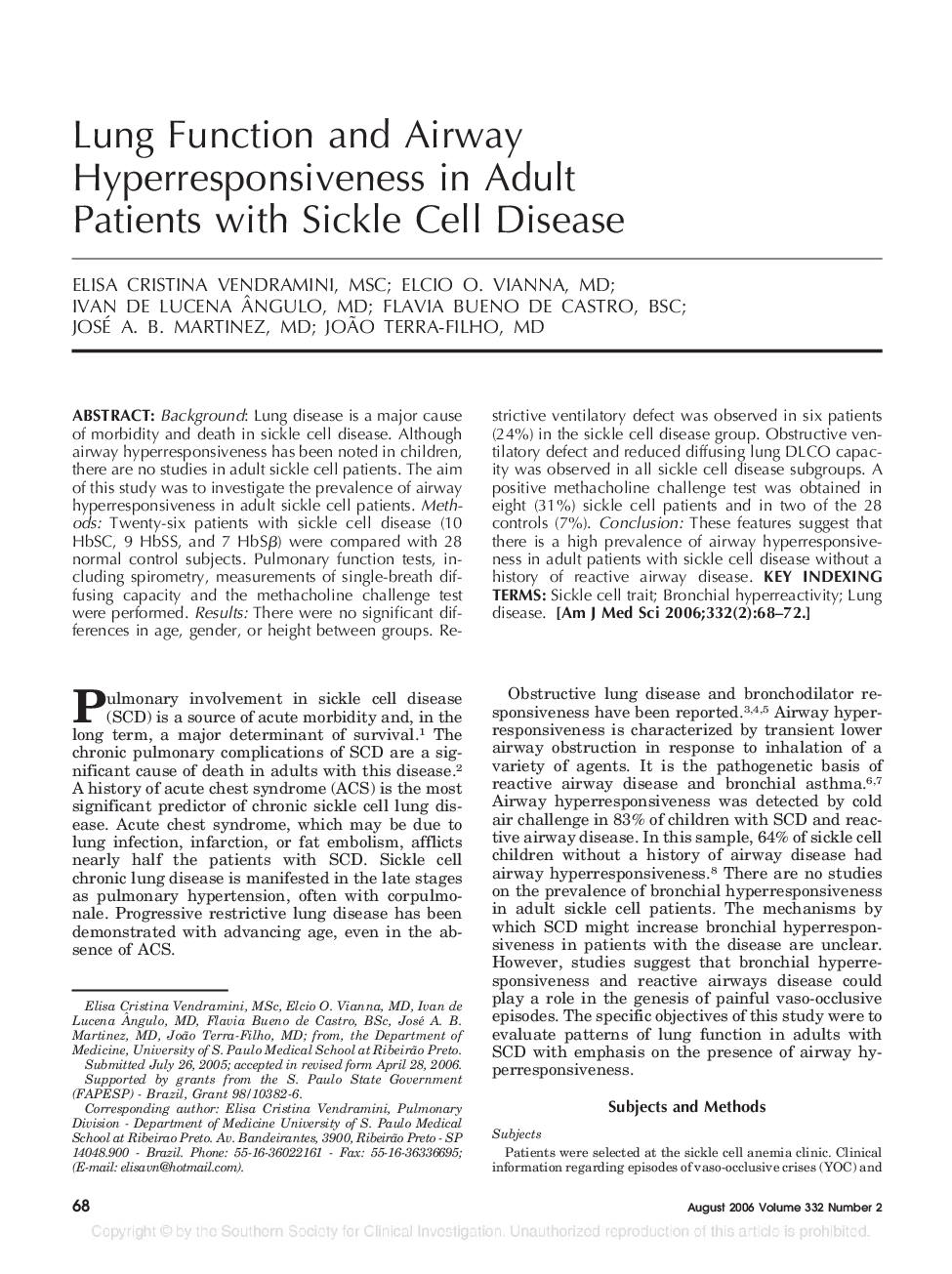 Lung Function and Airway Hyperresponsiveness in Adult Patients with Sickle Cell Disease

ELISA CRISTINA VENDRAMINI, MSC; ELCIO O. VIANNA, MD; IVAN DE LUCENA ÂNGULO, MD; FLAVIA BUENO DE CASTRO, BSC; JOSÉ A. B. MARTINEZ, MD; JOÃO TERRA-FILHO, MD

ABSTRACT: Background: Lung disease is a major cause of morbidity and death in sickle cell disease. Although airway hyperresponsiveness has been noted in children, there are no studies in adult sickle cell patients. The aim of this study was to investigate the prevalence of airway hyperresponsiveness in adult sickle cell patients. Methods: Twenty-six patients with sickle cell disease (10 HbSC, 9 HbSS, and 7 HbS$\beta$) were compared with 28 normal control subjects. Pulmonary function tests, including spirometry, measurements of single-breath diffusing capacity and the methacholine challenge test were performed. Results: There were no significant differences in age, gender, or height between groups. Restrictive ventilatory defect was observed in six patients (24%) in the sickle cell disease group. Obstructive ventilatory defect and reduced diffusing lung DLCO capacity was observed in all sickle cell disease subgroups. A positive methacholine challenge test was obtained in eight (31%) sickle cell patients and in two of the 28 controls (7%). Conclusion: These features suggest that there is a high prevalence of airway hyperresponsiveness in adult patients with sickle cell disease without a history of reactive airway disease. KEY INDEXING TERMS: Sickle cell trait; Bronchial hyperreactivity; Lung disease. [Am J Med Sci 2006;332(2):68–72.]

Pulmonary involvement in sickle cell disease (SCD) is a source of acute morbidity and, in the long term, a major determinant of survival.$^1$ The chronic pulmonary complications of SCD are a significant cause of death in adults with this disease.$^2$ A history of acute chest syndrome (ACS) is the most significant predictor of chronic sickle cell lung disease. Acute chest syndrome, which may be due to lung infection, infarction, or fat embolism, afflicts nearly half the patients with SCD. Sickle cell chronic lung disease is manifested in the late stages as pulmonary hypertension, often with corpulmonale. Progressive restrictive lung disease has been demonstrated with advancing age, even in the absence of ACS.

Elisa Cristina Vendramini, MSc, Elcio O. Vianna, MD, Ivan de Lucena Ângulo, MD, Flavia Bueno de Castro, BSc, José A. B. Martinez, MD, João Terra-Filho, MD; from, the Department of Medicine, University of S. Paulo Medical School at Ribeirão Preto.
Submitted July 26, 2005; accepted in revised form April 28, 2006.
Supported by grants from the S. Paulo State Government (FAPESP) - Brazil, Grant 98/10382-6.
Corresponding author: Elisa Cristina Vendramini, Pulmonary Division - Department of Medicine University of S. Paulo Medical School at Ribeirao Preto. Av. Bandeirantes, 3900, Ribeirão Preto - SP 14048.900 - Brazil. Phone: 55-16-36022161 - Fax: 55-16-36336695; (E-mail: elisavn@hotmail.com).

Obstructive lung disease and bronchodilator responsiveness have been reported.$^{3,4,5}$ Airway hyperresponsiveness is characterized by transient lower airway obstruction in response to inhalation of a variety of agents. It is the pathogenetic basis of reactive airway disease and bronchial asthma.$^{6,7}$ Airway hyperresponsiveness was detected by cold air challenge in 83% of children with SCD and reactive airway disease. In this sample, 64% of sickle cell children without a history of airway disease had airway hyperresponsiveness.$^8$ There are no studies on the prevalence of bronchial hyperresponsiveness in adult sickle cell patients. The mechanisms by which SCD might increase bronchial hyperresponsiveness in patients with the disease are unclear. However, studies suggest that bronchial hyperresponsiveness and reactive airways disease could play a role in the genesis of painful vaso-occlusive episodes. The specific objectives of this study were to evaluate patterns of lung function in adults with SCD with emphasis on the presence of airway hyperresponsiveness.

Subjects and Methods

Subjects

Patients were selected at the sickle cell anemia clinic. Clinical information regarding episodes of vaso-occlusive crises (YOC) and

68

August 2006 Volume 332 Number 2

Copyright © by the Southern Society for Clinical Investigation. Unauthorized reproduction of this article is prohibited.